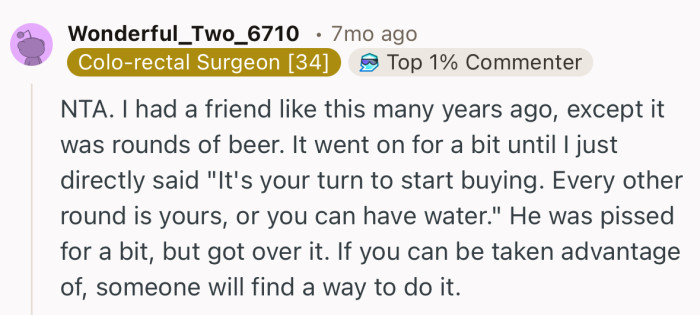 Wonderful_Two_6710 • 7mo ago
Colo-rectal Surgeon [34] Top 1% Commenter

NTA. I had a friend like this many years ago, except it was rounds of beer. It went on for a bit until I just directly said "It's your turn to start buying. Every other round is yours, or you can have water." He was pissed for a bit, but got over it. If you can be taken advantage of, someone will find a way to do it.